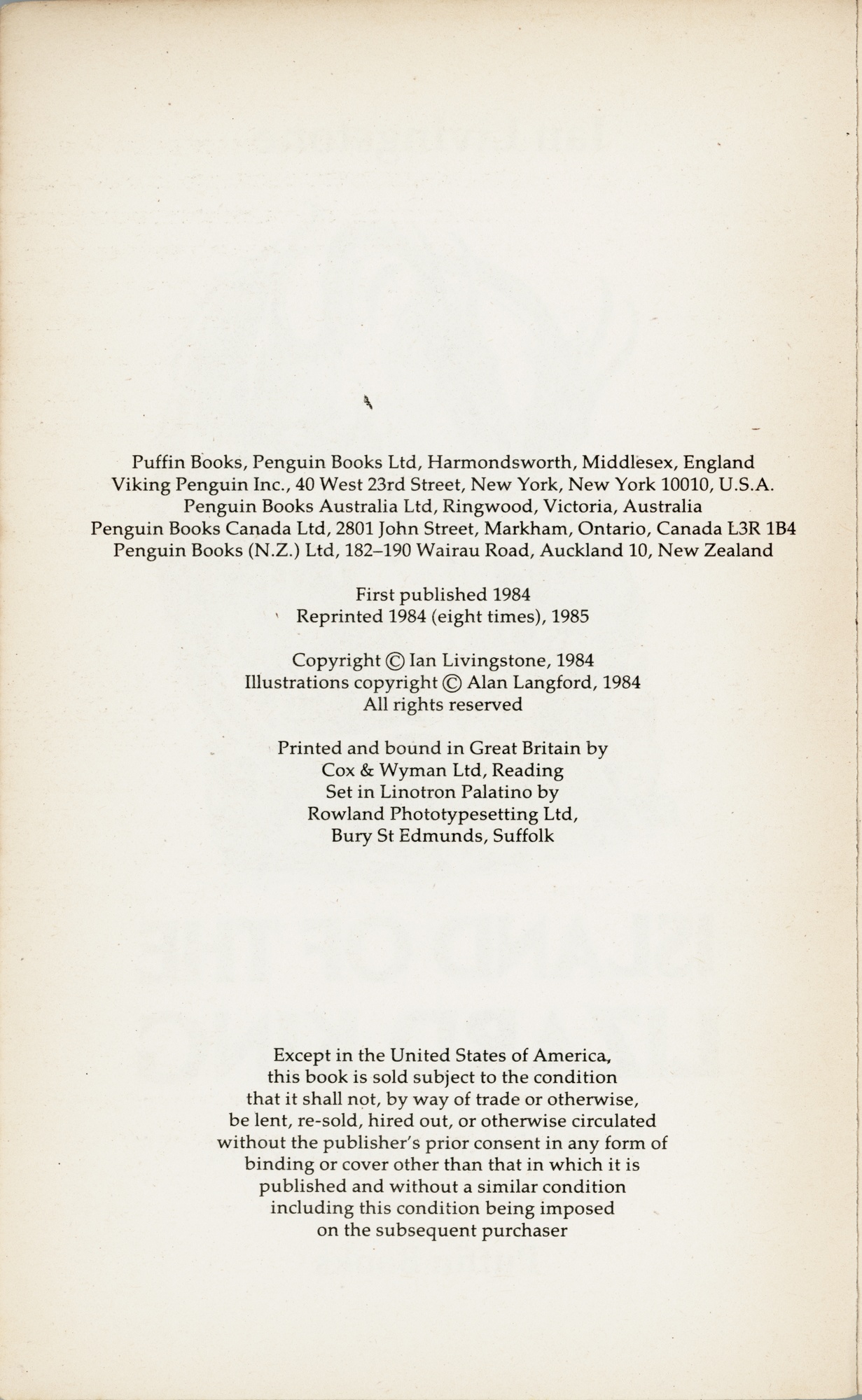 Puffin Books, Penguin Books Ltd, Harmondsworth, Middlesex, England
Viking Penguin Inc., 40 West 23rd Street, New York, New York 10010, U.S.A.
Penguin Books Australia Ltd, Ringwood, Victoria, Australia
Penguin Books Canada Ltd, 2801 John Street, Markham, Ontario, Canada L3R 1B4
Penguin Books (N.Z.) Ltd, 182–190 Wairau Road, Auckland 10, New Zealand

First published 1984
Reprinted 1984 (eight times), 1985

Copyright © Ian Livingstone, 1984
Illustrations copyright © Alan Langford, 1984
All rights reserved

Printed and bound in Great Britain by
Cox & Wyman Ltd, Reading
Set in Linotron Palatino by
Rowland Phototypesetting Ltd,
Bury St Edmunds, Suffolk

Except in the United States of America,
this book is sold subject to the condition
that it shall not, by way of trade or otherwise,
be lent, re-sold, hired out, or otherwise circulated
without the publisher's prior consent in any form of
binding or cover other than that in which it is
published and without a similar condition
including this condition being imposed
on the subsequent purchaser